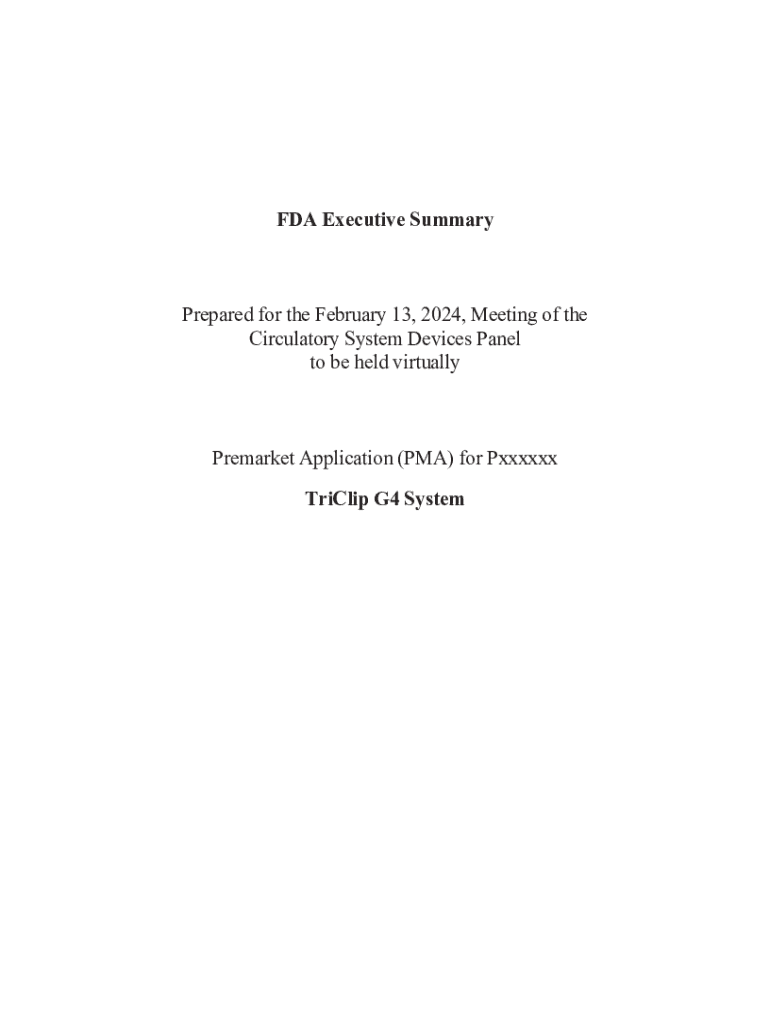 FDA Executive Summary

Prepared for the February 13, 2024, Meeting of the Circulatory System Devices Panel to be held virtually

Premarket Application (PMA) for Pxxxxxx

TriClip G4 System